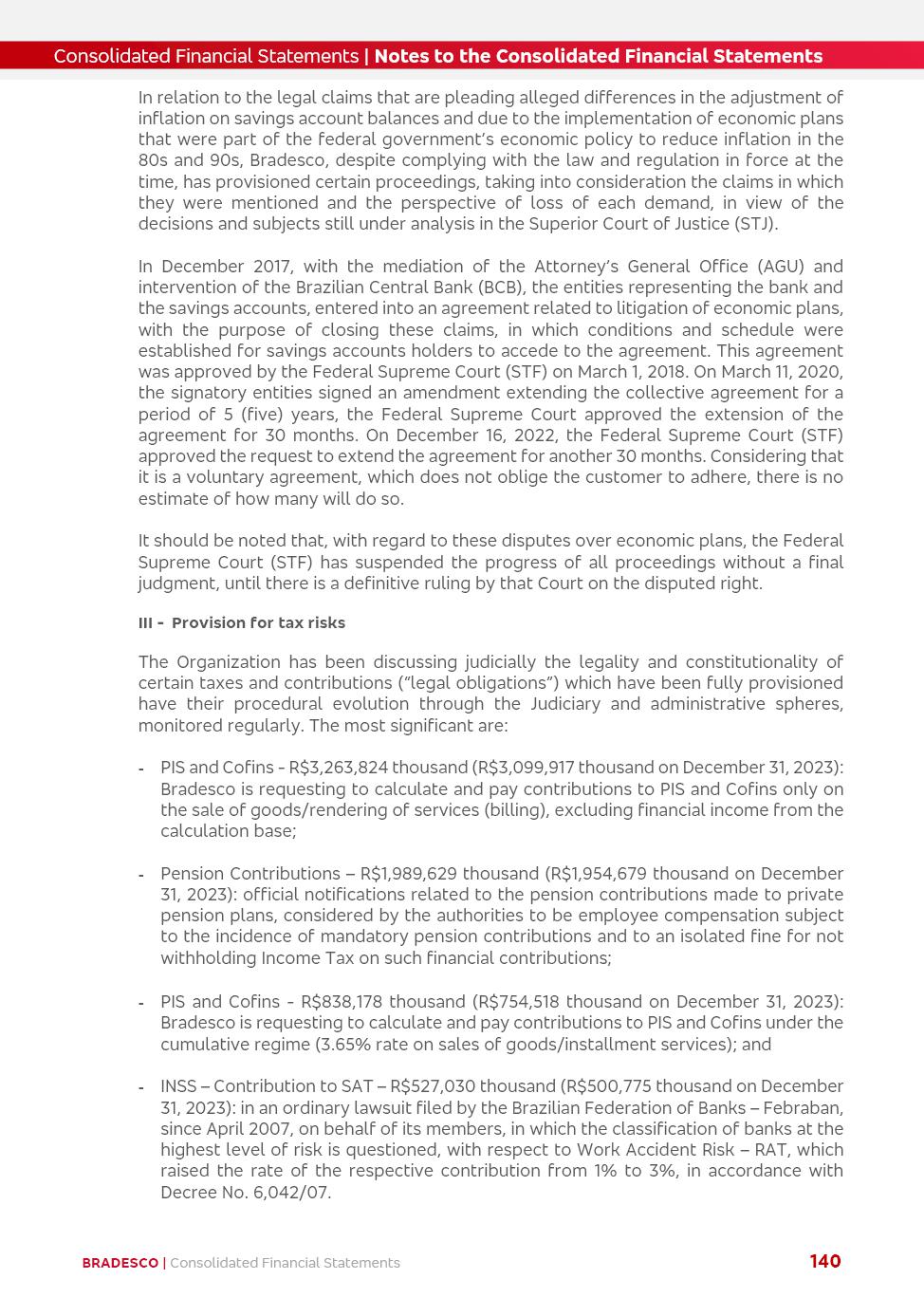 Consolidated Financial Statements | Notes to the Consolidated Financial Statements

In relation to the legal claims that are pleading alleged differences in the adjustment of inflation on savings account balances and due to the implementation of economic plans that were part of the federal government's economic policy to reduce inflation in the 80s and 90s, Bradesco, despite complying with the law and regulation in force at the time, has provisioned certain proceedings, taking into consideration the claims in which they were mentioned and the perspective of loss of each demand, in view of the decisions and subjects still under analysis in the Superior Court of Justice (STJ).

In December 2017, with the mediation of the Attorney's General Office (AGU) and intervention of the Brazilian Central Bank (BCB), the entities representing the bank and the savings accounts, entered into an agreement related to litigation of economic plans, with the purpose of closing these claims, in which conditions and schedule were established for savings accounts holders to accede to the agreement. This agreement was approved by the Federal Supreme Court (STF) on March 1, 2018. On March 11, 2020, the signatory entities signed an amendment extending the collective agreement for a period of 5 (five) years, the Federal Supreme Court approved the extension of the agreement for 30 months. On December 16, 2022, the Federal Supreme Court (STF) approved the request to extend the agreement for another 30 months. Considering that it is a voluntary agreement, which does not oblige the customer to adhere, there is no estimate of how many will do so.

It should be noted that, with regard to these disputes over economic plans, the Federal Supreme Court (STF) has suspended the progress of all proceedings without a final judgment, until there is a definitive ruling by that Court on the disputed right.

III - Provision for tax risks

The Organization has been discussing judicially the legality and constitutionality of certain taxes and contributions ("legal obligations") which have been fully provisioned have their procedural evolution through the Judiciary and administrative spheres, monitored regularly. The most significant are:

- PIS and Cofins - R$3,263,824 thousand (R$3,099,917 thousand on December 31, 2023): Bradesco is requesting to calculate and pay contributions to PIS and Cofins only on the sale of goods/rendering of services (billing), excluding financial income from the calculation base;

- Pension Contributions – R$1,989,629 thousand (R$1,954,679 thousand on December 31, 2023): official notifications related to the pension contributions made to private pension plans, considered by the authorities to be employee compensation subject to the incidence of mandatory pension contributions and to an isolated fine for not withholding Income Tax on such financial contributions;

- PIS and Cofins - R$838,178 thousand (R$754,518 thousand on December 31, 2023): Bradesco is requesting to calculate and pay contributions to PIS and Cofins under the cumulative regime (3.65% rate on sales of goods/installment services); and

- INSS – Contribution to SAT – R$527,030 thousand (R$500,775 thousand on December 31, 2023): in an ordinary lawsuit filed by the Brazilian Federation of Banks – Febraban, since April 2007, on behalf of its members, in which the classification of banks at the highest level of risk is questioned, with respect to Work Accident Risk – RAT, which raised the rate of the respective contribution from 1% to 3%, in accordance with Decree No. 6,042/07.

BRADESCO | Consolidated Financial Statements 140